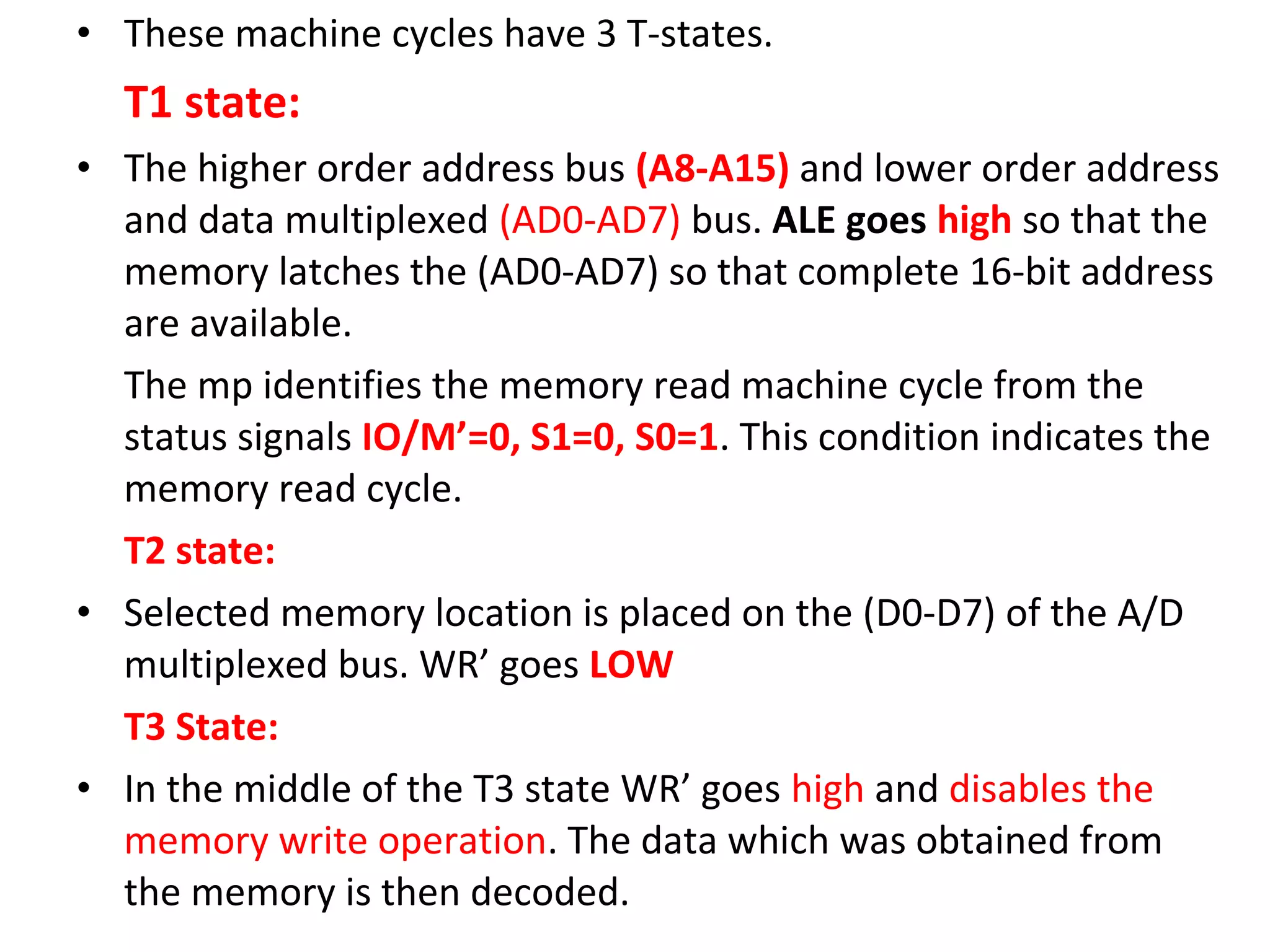 • These machine cycles have 3 T-states.

T1 state:

• The higher order address bus (A8-A15) and lower order address and data multiplexed (AD0-AD7) bus. ALE goes high so that the memory latches the (AD0-AD7) so that complete 16-bit address are available.

The mp identifies the memory read machine cycle from the status signals IO/M’=0, S1=0, S0=1. This condition indicates the memory read cycle.

T2 state:

• Selected memory location is placed on the (D0-D7) of the A/D multiplexed bus. WR’ goes LOW

T3 State:

• In the middle of the T3 state WR’ goes high and disables the memory write operation. The data which was obtained from the memory is then decoded.